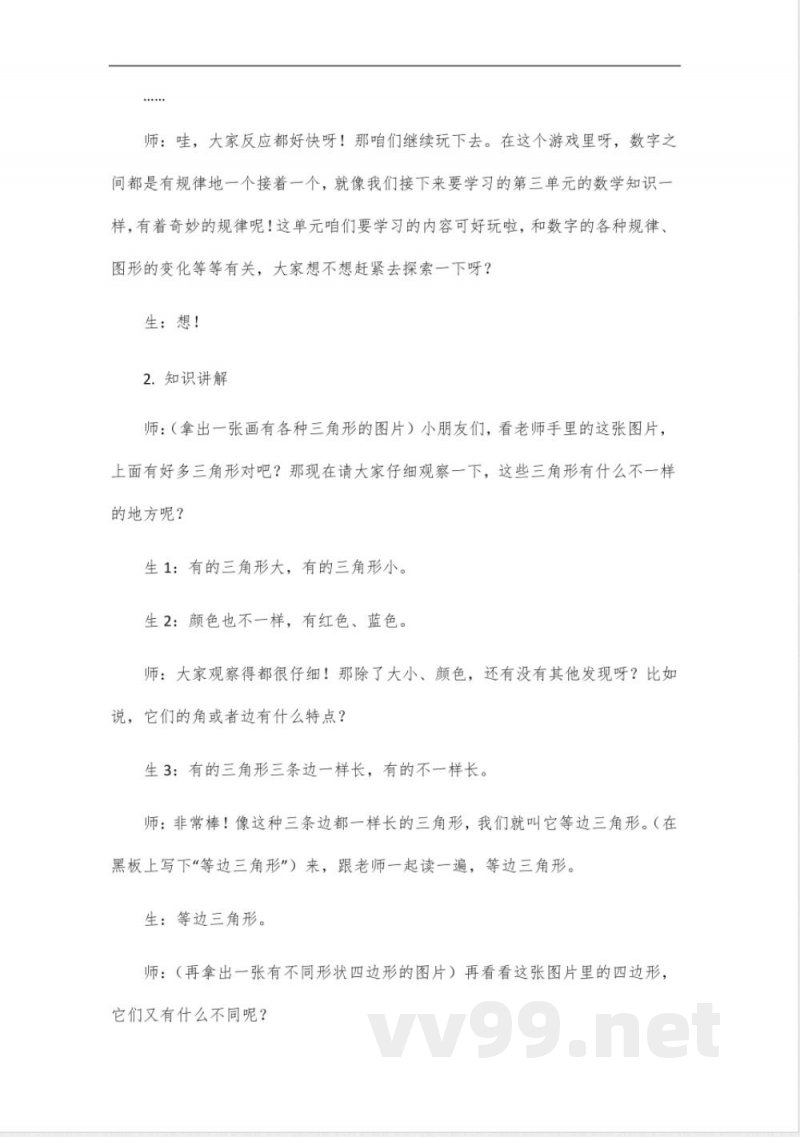 ……

师：哇，大家反应都好快呀！那咱们继续玩下去。在这个游戏里呀，数字之间都是有规律地一个接着一个，就像我们接下来要学习的第三单元的数学知识一样，有着奇妙的规律呢！这单元咱们要学习的内容可好玩啦，和数字的各种规律、图形的变化等等有关，大家想不想赶紧去探索一下呀？

生：想！

2. 知识讲解

师：（拿出一张画有各种三角形的图片）小朋友们，看老师手里的这张图片，上面有好多三角形对吧？那现在请大家仔细观察一下，这些三角形有什么不一样的地方呢？

生 1：有的三角形大，有的三角形小。

生 2：颜色也不一样，有红色、蓝色。

师：大家观察得都很仔细！那除了大小、颜色，还有没有其他发现呀？比如说，它们的角或者边有什么特点？

生 3：有的三角形三条边一样长，有的不一样长。

师：非常棒！像这种三条边都一样长的三角形，我们就叫它等边三角形。（在黑板上写下“等边三角形”）来，跟老师一起读一遍，等边三角形。

生：等边三角形。

师：（再拿出一张有不同形状四边形的图片）再看看这张图片里的四边形，它们又有什么不同呢？

vv99.net